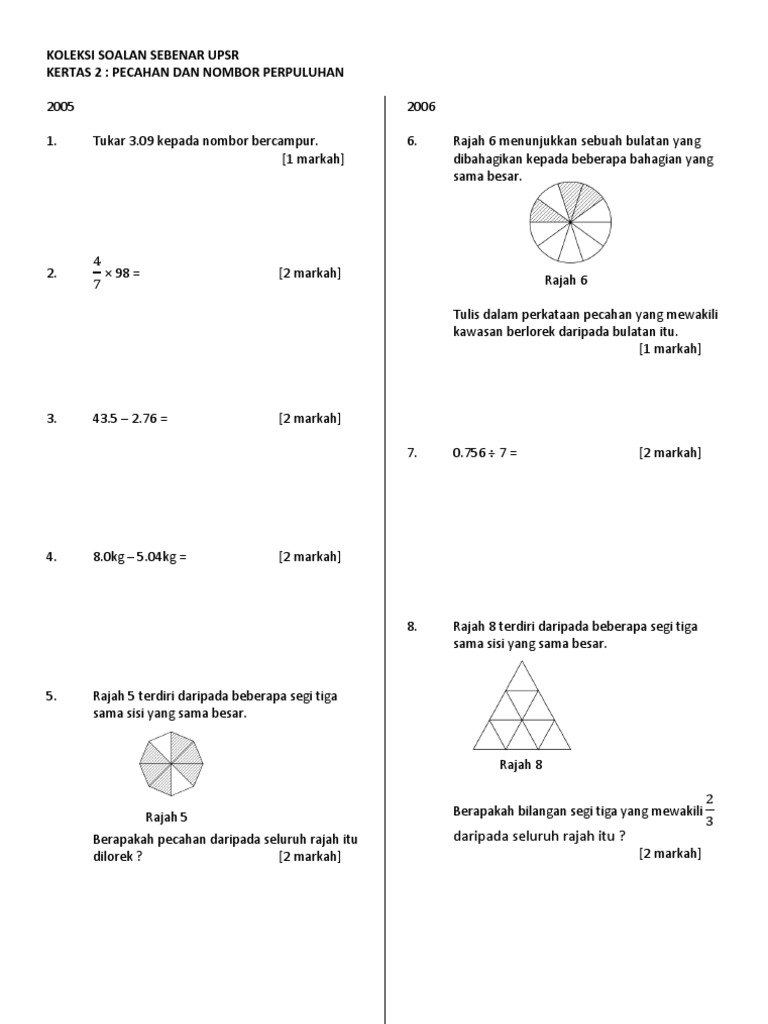 KOLEKSI SOALAN SEBENAR UPSR
KERTAS 2 : PECAHAN DAN NOMBOR PERPULUHAN

2005

1. Tukar 3.09 kepada nombor bercampur. [1 markah]

2. $\frac{4}{7} \times 98 =$ [2 markah]

3. 43.5 – 2.76 = [2 markah]

4. 8.0kg – 5.04kg = [2 markah]

5. Rajah 5 terdiri daripada beberapa segi tiga sama sisi yang sama besar.

Rajah 5

Berapakah pecahan daripada seluruh rajah itu dilorek ? [2 markah]

2006

6. Rajah 6 menunjukkan sebuah bulatan yang dibahagikan kepada beberapa bahagian yang sama besar.

Rajah 6

Tulis dalam perkataan pecahan yang mewakili kawasan berlorek daripada bulatan itu. [1 markah]

7. 0.756 ÷ 7 = [2 markah]

8. Rajah 8 terdiri daripada beberapa segi tiga sama sisi yang sama besar.

Rajah 8

Berapakah bilangan segi tiga yang mewakili $\frac{2}{3}$ daripada seluruh rajah itu ? [2 markah]